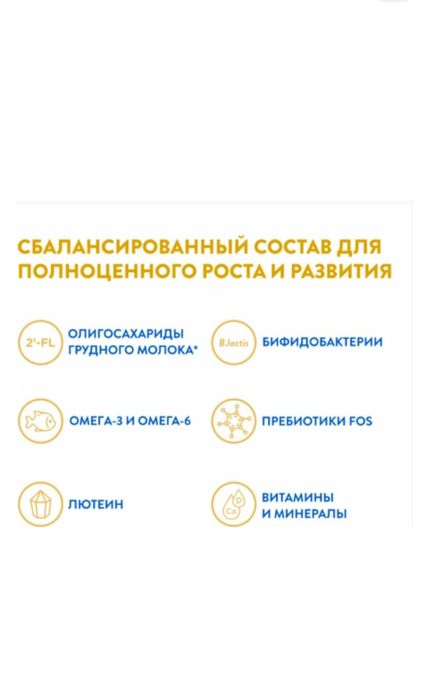 СБАЛАНСИРОВАННЫЙ СОСТАВ ДЛЯ ПОЛНОЦЕННОГО РОСТА И РАЗВИТИЯ

2'-FL ОЛИГОСАХАРИДЫ ГРУДНОГО МОЛОКА*

B.lactis БИФИДОБАКТЕРИИ

ОМЕГА-3 И ОМЕГА-6

ПРЕБИОТИКИ FOS

ЛЮТЕИН

Ca ВИТАМИНЫ И МИНЕРАЛЫ